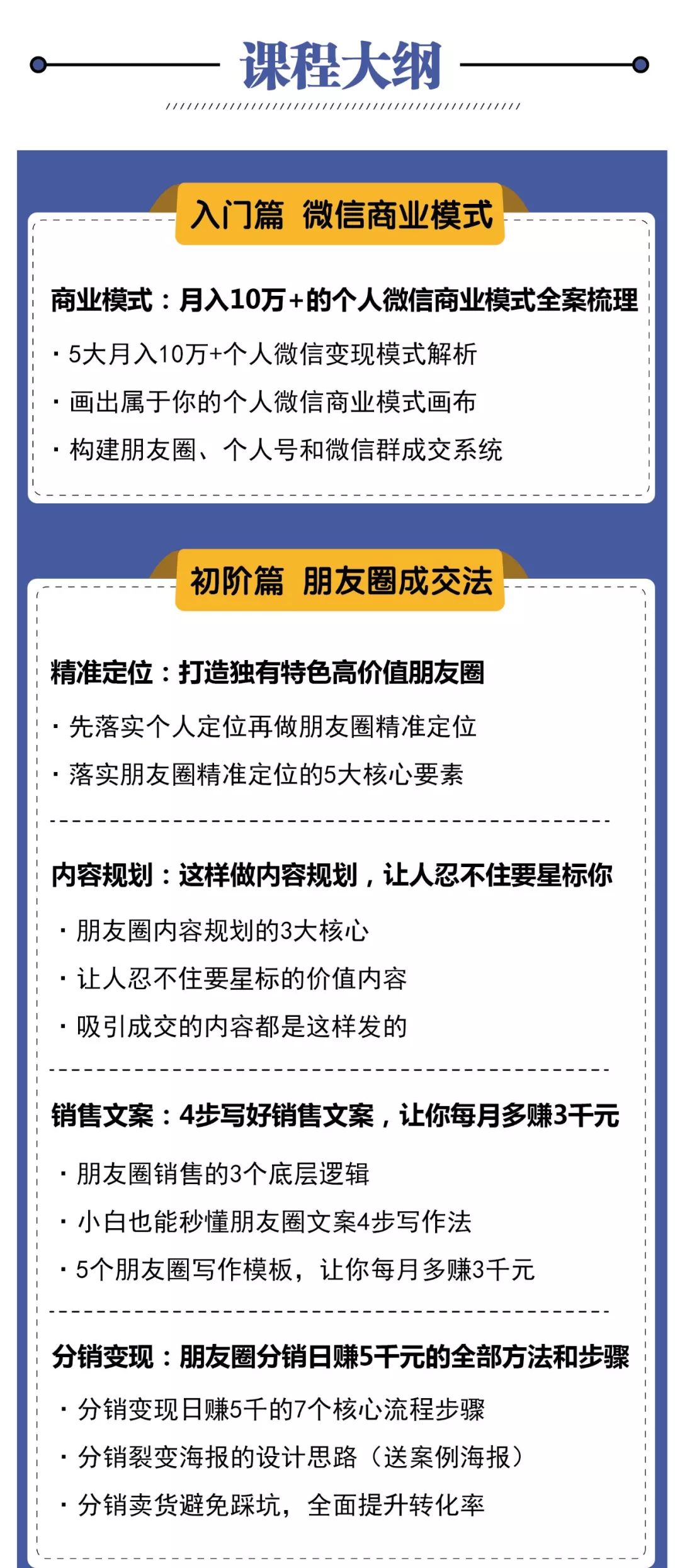 课程大纲

入门篇 微信商业模式

商业模式：月入10万+的个人微信商业模式全案梳理

· 5大月入10万+个人微信变现模式解析

· 画出属于你的个人微信商业模式画布

· 构建朋友圈、个人号和微信群成交系统

初阶篇 朋友圈成交法

精准定位：打造独有特色高价值朋友圈

· 先落实个人定位再做朋友圈精准定位

· 落实朋友圈精准定位的5大核心要素

内容规划：这样做内容规划，让人忍不住要星标你

· 朋友圈内容规划的3大核心

· 让人忍不住要星标的价值内容

· 吸引成交的内容都是这样发的

销售文案：4步写好销售文案，让你每月多赚3千元

· 朋友圈销售的3个底层逻辑

· 小白也能秒懂朋友圈文案4步写作法

· 5个朋友圈写作模板，让你每月多赚3千元

分销变现：朋友圈分销日赚5千元的全部方法和步骤

· 分销变现日赚5千的7个核心流程步骤

· 分销裂变海报的设计思路（送案例海报）

· 分销卖货避免踩坑，全面提升转化率